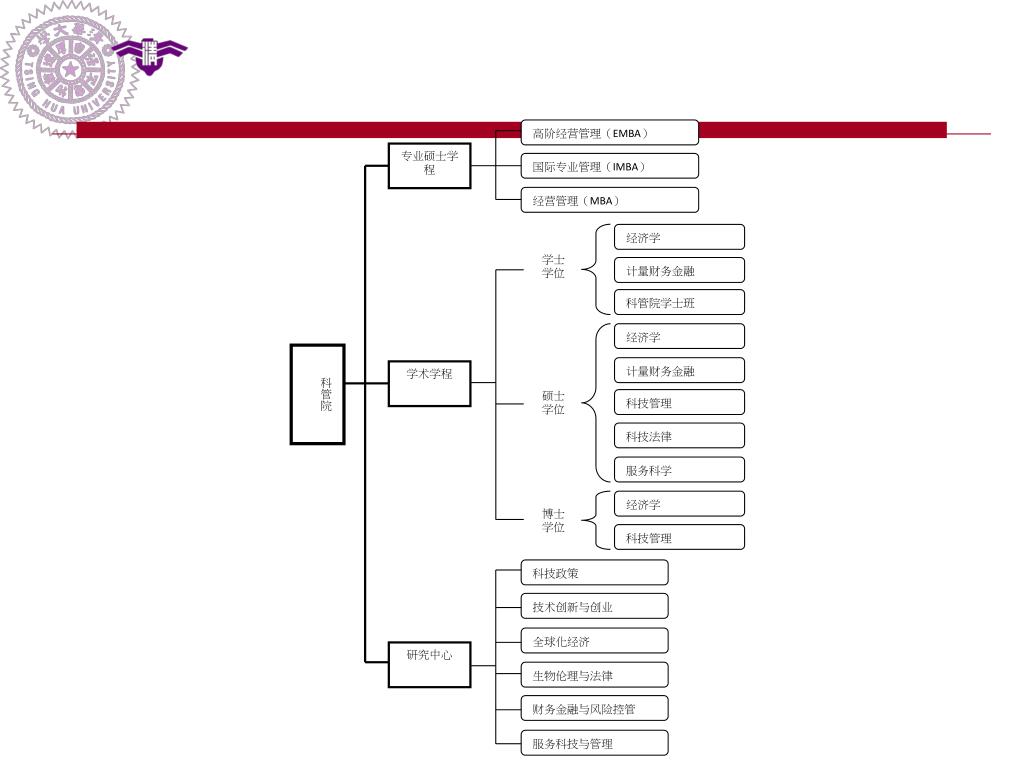 TSING HUA UNIVERSITY

科管院

专业硕士学程

高阶经营管理（EMBA）

国际专业管理（IMBA）

经营管理（MBA）

学术学程

学士学位

经济学

计量财务金融

科管院学士班

硕士学位

经济学

计量财务金融

科技管理

科技法律

服务科学

博士学位

经济学

科技管理

研究中心

科技政策

技术创新与创业

全球化经济

生物伦理与法律

财务金融与风险控管

服务科技与管理